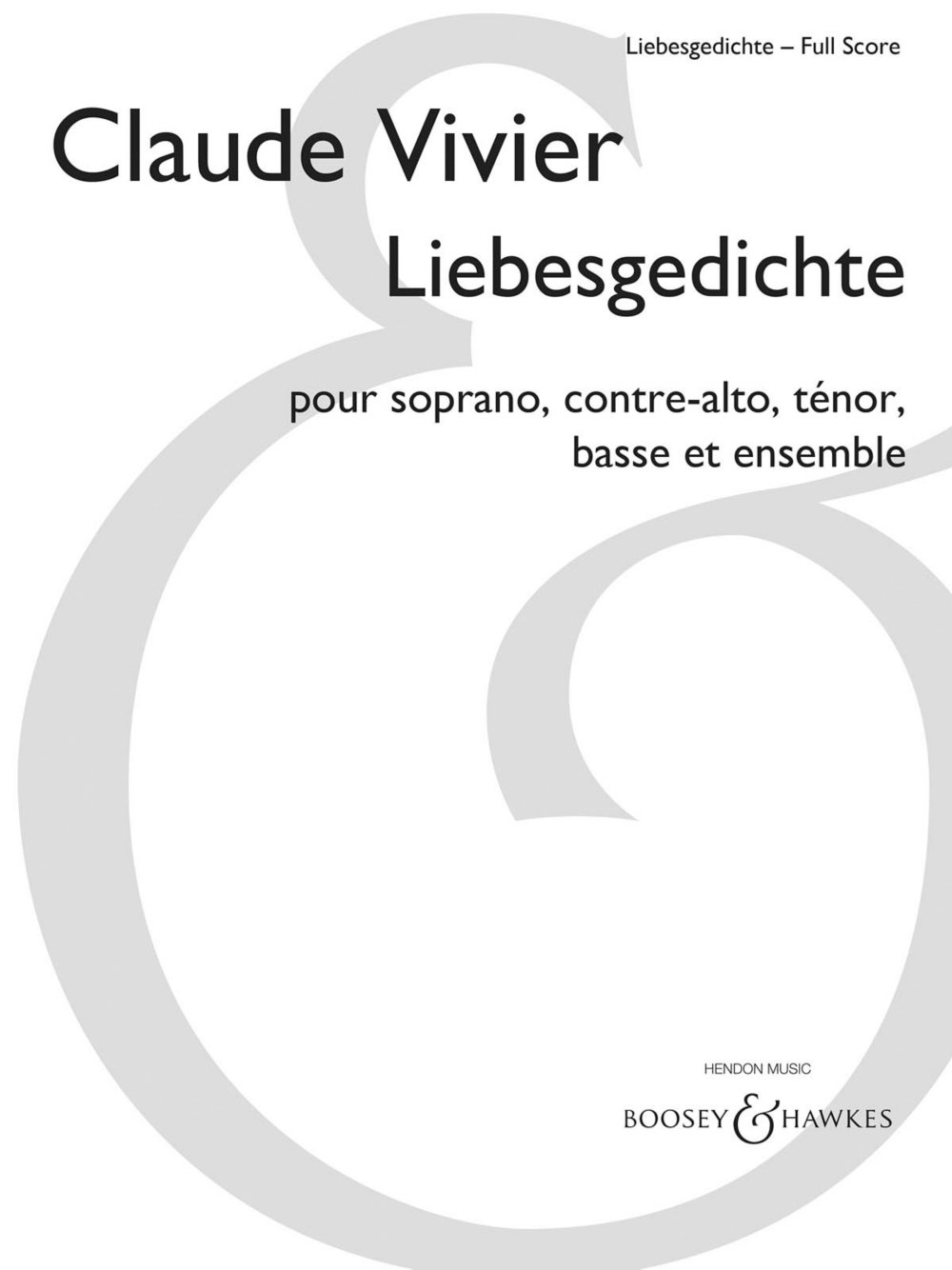 Liebesgedichte – Full Score

Claude Vivier

Liebesgedichte

pour soprano, contre-alto, ténor, basse et ensemble

HENDON MUSIC

BOOSEY & HAWKES